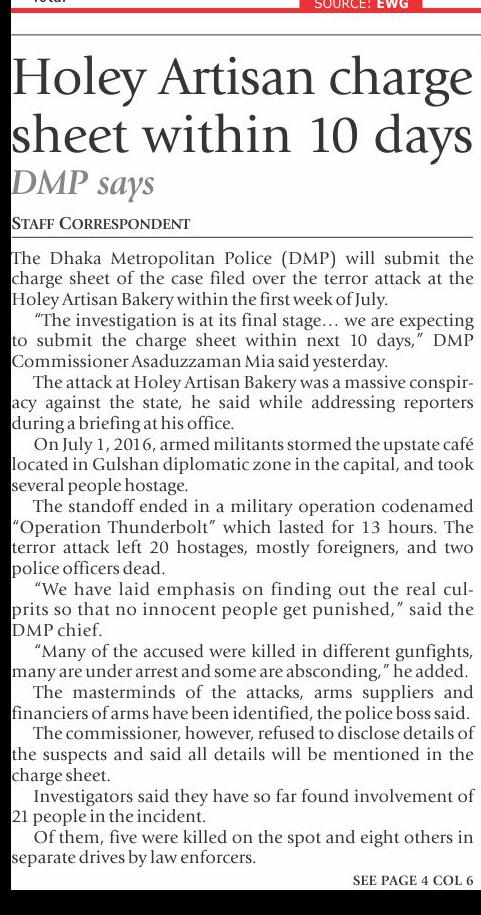 SOURCE: EWG

Holey Artisan charge sheet within 10 days

DMP says

STAFF CORRESPONDENT

The Dhaka Metropolitan Police (DMP) will submit the charge sheet of the case filed over the terror attack at the Holey Artisan Bakery within the first week of July.

"The investigation is at its final stage… we are expecting to submit the charge sheet within next 10 days," DMP Commissioner Asaduzzaman Mia said yesterday.

The attack at Holey Artisan Bakery was a massive conspiracy against the state, he said while addressing reporters during a briefing at his office.

On July 1, 2016, armed militants stormed the upstate café located in Gulshan diplomatic zone in the capital, and took several people hostage.

The standoff ended in a military operation codenamed "Operation Thunderbolt" which lasted for 13 hours. The terror attack left 20 hostages, mostly foreigners, and two police officers dead.

"We have laid emphasis on finding out the real culprits so that no innocent people get punished," said the DMP chief.

"Many of the accused were killed in different gunfights, many are under arrest and some are absconding," he added.

The masterminds of the attacks, arms suppliers and financiers of arms have been identified, the police boss said.

The commissioner, however, refused to disclose details of the suspects and said all details will be mentioned in the charge sheet.

Investigators said they have so far found involvement of 21 people in the incident.

Of them, five were killed on the spot and eight others in separate drives by law enforcers.

SEE PAGE 4 COL 6